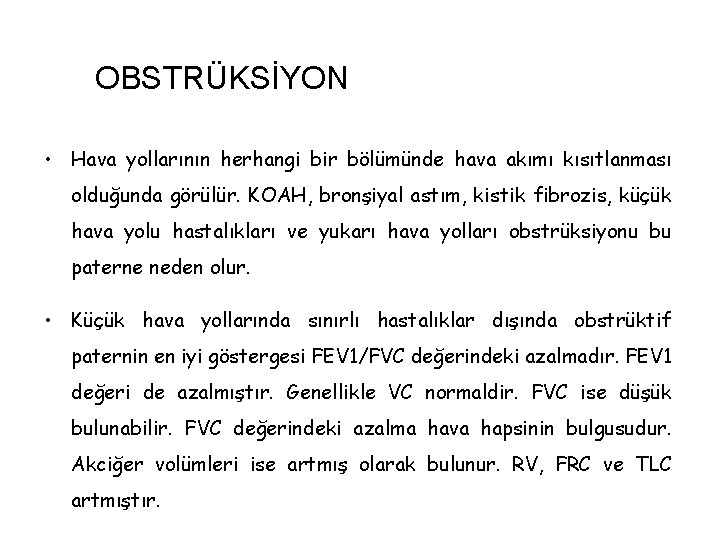 OBSTRÜKSİYON

• Hava yollarının herhangi bir bölümünde hava akımı kısıtlanması olduğunda görülür. KOAH, bronşiyal astım, kistik fibrozis, küçük hava yolu hastalıkları ve yukarı hava yolları obstrüksiyonu bu paterne neden olur.

• Küçük hava yollarında sınırlı hastalıklar dışında obstrüktif paternin en iyi göstergesi FEV1/FVC değerindeki azalmadır. FEV1 değeri de azalmıştır. Genellikle VC normaldir. FVC ise düşük bulunabilir. FVC değerindeki azalma hava hapsinin bulgusudur. Akciğer volümleri ise artmış olarak bulunur. RV, FRC ve TLC artmıştır.